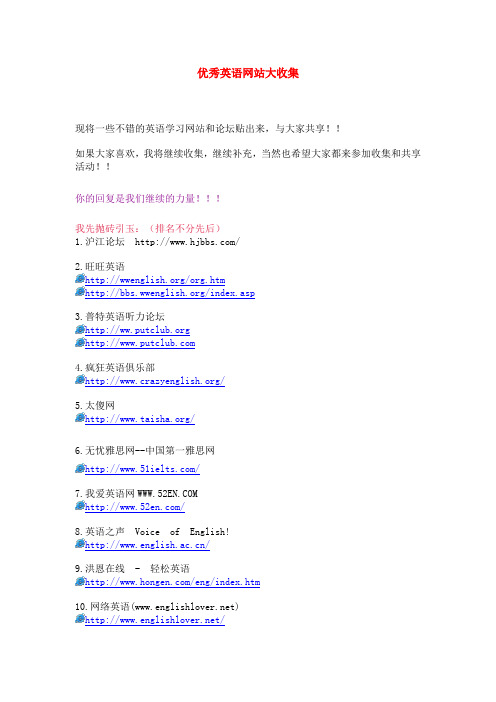 优秀英语网站大收集

现将一些不错的英语学习网站和论坛贴出来，与大家共享！！

如果大家喜欢，我将继续收集，继续补充，当然也希望大家都来参加收集和共享活动！！

你的回复是我们继续的力量！！！

我先抛砖引玉：（排名不分先后）
1.沪江论坛 http://www.hjbbs.com/

2.旺旺英语
http://wwenglish.org/org.htm
http://bbs.wwenglish.org/index.asp

3.普特英语听力论坛
http://ww.putclub.org
http://www.putclub.com

4.疯狂英语俱乐部
http://www.crazyenglish.org/

5.太傻网
http://www.taisha.org/

6.无忧雅思网--中国第一雅思网
http://www.51ielts.com/

7.我爱英语网 WWW.52EN.COM
http://www.52en.com/

8.英语之声 Voice of English!
http://www.english.ac.cn/

9.洪恩在线 - 轻松英语
http://www.hongen.com/eng/index.htm

10.网络英语(www.englishlover.net)
http://www.englishlover.net/